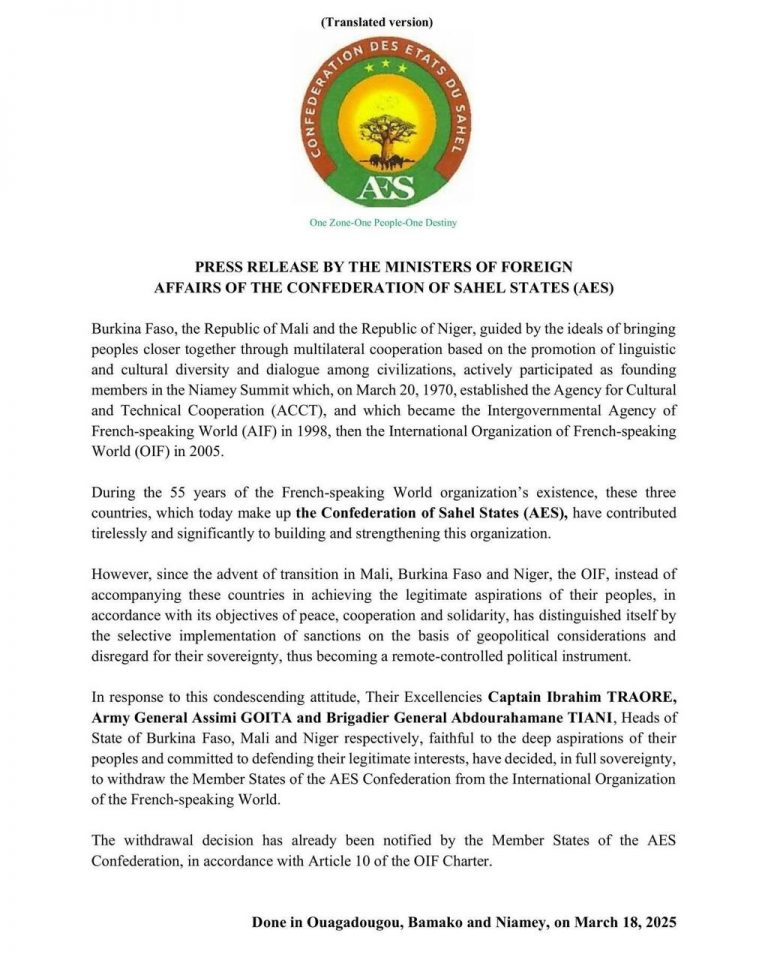 (Translated version)

CONFEDERATION DES ETATS DU SAHEL

AES

One Zone-One People-One Destiny

PRESS RELEASE BY THE MINISTERS OF FOREIGN AFFAIRS OF THE CONFEDERATION OF SAHEL STATES (AES)

Burkina Faso, the Republic of Mali and the Republic of Niger, guided by the ideals of bringing peoples closer together through multilateral cooperation based on the promotion of linguistic and cultural diversity and dialogue among civilizations, actively participated as founding members in the Niamey Summit which, on March 20, 1970, established the Agency for Cultural and Technical Cooperation (ACCT), and which became the Intergovernmental Agency of French-speaking World (AIF) in 1998, then the International Organization of French-speaking World (OIF) in 2005.

During the 55 years of the French-speaking World organization's existence, these three countries, which today make up the Confederation of Sahel States (AES), have contributed tirelessly and significantly to building and strengthening this organization.

However, since the advent of transition in Mali, Burkina Faso and Niger, the OIF, instead of accompanying these countries in achieving the legitimate aspirations of their peoples, in accordance with its objectives of peace, cooperation and solidarity, has distinguished itself by the selective implementation of sanctions on the basis of geopolitical considerations and disregard for their sovereignty, thus becoming a remote-controlled political instrument.

In response to this condescending attitude, Their Excellencies Captain Ibrahim TRAORE, Army General Assimi GOITA and Brigadier General Abdourahamane TIANI, Heads of State of Burkina Faso, Mali and Niger respectively, faithful to the deep aspirations of their peoples and committed to defending their legitimate interests, have decided, in full sovereignty, to withdraw the Member States of the AES Confederation from the International Organization of the French-speaking World.

The withdrawal decision has already been notified by the Member States of the AES Confederation, in accordance with Article 10 of the OIF Charter.

Done in Ouagadougou, Bamako and Niamey, on March 18, 2025